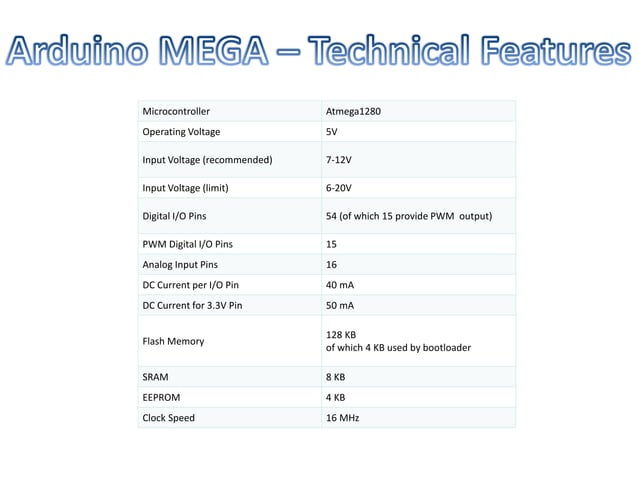 Arduino MEGA – Technical Features

| Microcontroller | Atmega1280 |
|---|---|
| Operating Voltage | 5V |
| Input Voltage (recommended) | 7-12V |
| Input Voltage (limit) | 6-20V |
| Digital I/O Pins | 54 (of which 15 provide PWM output) |
| PWM Digital I/O Pins | 15 |
| Analog Input Pins | 16 |
| DC Current per I/O Pin | 40 mA |
| DC Current for 3.3V Pin | 50 mA |
| Flash Memory | 128 KB of which 4 KB used by bootloader |
| SRAM | 8 KB |
| EEPROM | 4 KB |
| Clock Speed | 16 MHz |